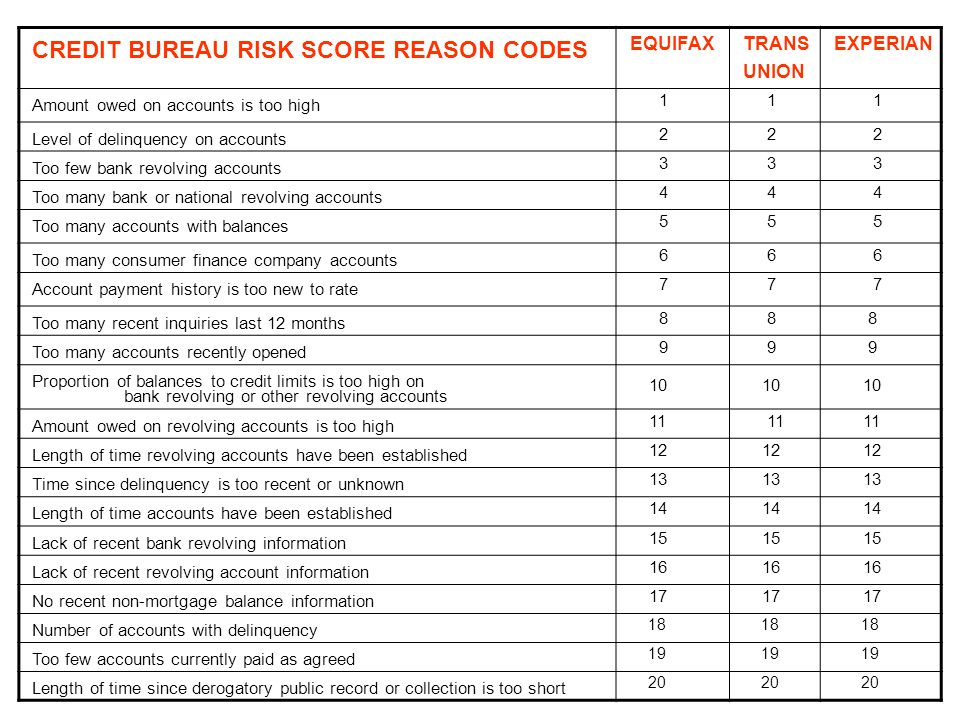 | CREDIT BUREAU RISK SCORE REASON CODES | EQUIFAX | TRANS UNION | EXPERIAN |
|---|---|---|---|
| Amount owed on accounts is too high | 1 | 1 | 1 |
| Level of delinquency on accounts | 2 | 2 | 2 |
| Too few bank revolving accounts | 3 | 3 | 3 |
| Too many bank or national revolving accounts | 4 | 4 | 4 |
| Too many accounts with balances | 5 | 5 | 5 |
| Too many consumer finance company accounts | 6 | 6 | 6 |
| Account payment history is too new to rate | 7 | 7 | 7 |
| Too many recent inquiries last 12 months | 8 | 8 | 8 |
| Too many accounts recently opened | 9 | 9 | 9 |
| Proportion of balances to credit limits is too high on bank revolving or other revolving accounts | 10 | 10 | 10 |
| Amount owed on revolving accounts is too high | 11 | 11 | 11 |
| Length of time revolving accounts have been established | 12 | 12 | 12 |
| Time since delinquency is too recent or unknown | 13 | 13 | 13 |
| Length of time accounts have been established | 14 | 14 | 14 |
| Lack of recent bank revolving information | 15 | 15 | 15 |
| Lack of recent revolving account information | 16 | 16 | 16 |
| No recent non-mortgage balance information | 17 | 17 | 17 |
| Number of accounts with delinquency | 18 | 18 | 18 |
| Too few accounts currently paid as agreed | 19 | 19 | 19 |
| Length of time since derogatory public record or collection is too short | 20 | 20 | 20 |